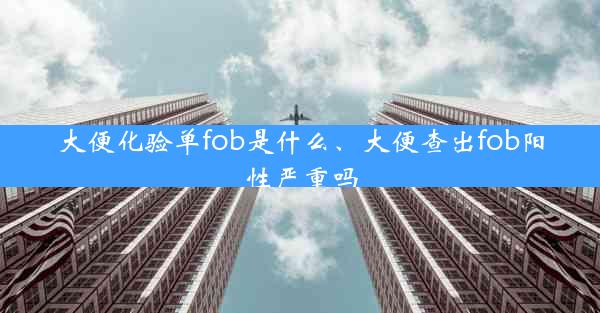 大便化验单fob是什么、大便查出fob阳性严重吗